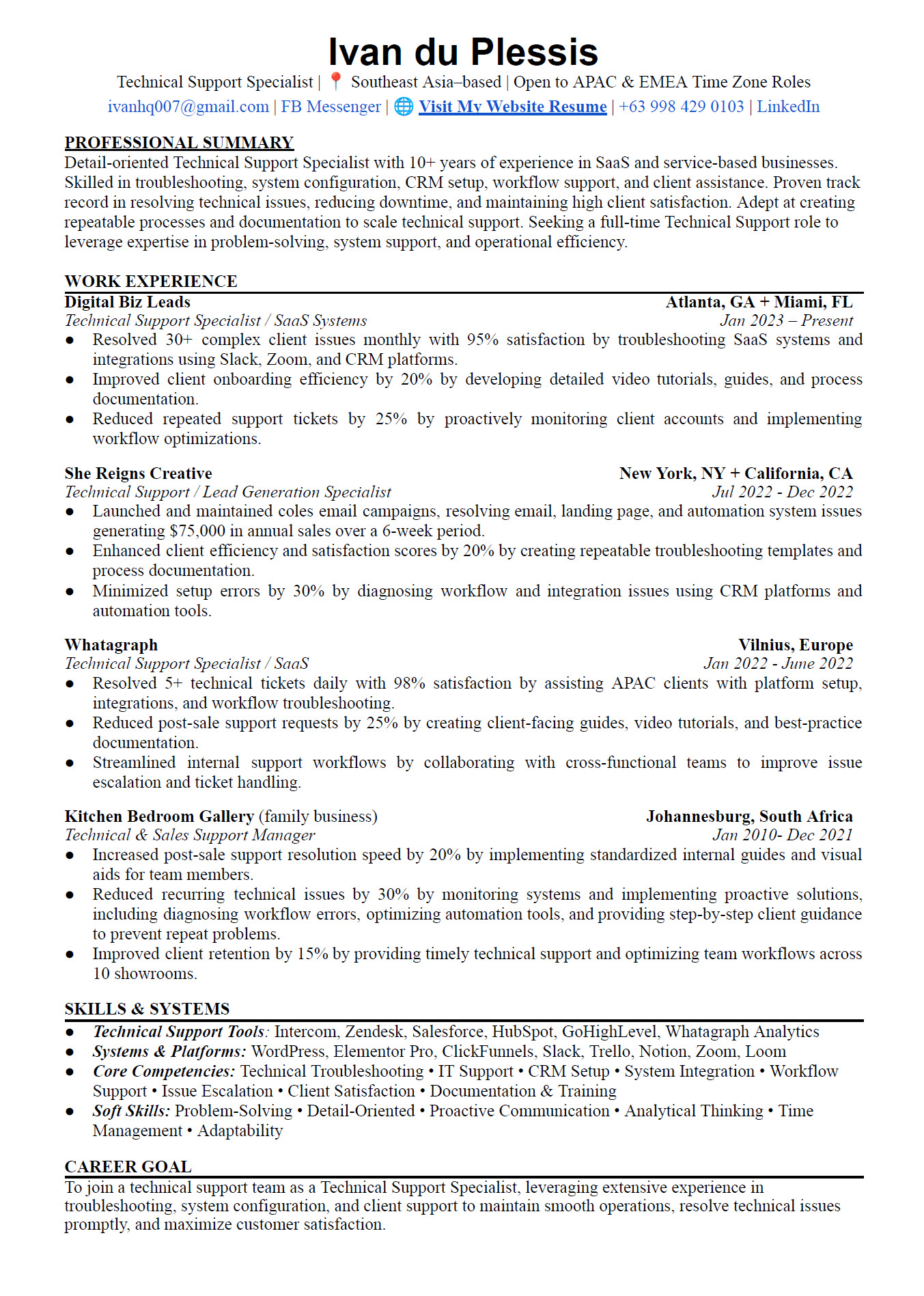 Ivan du Plessis

Technical Support Specialist | 📍 Southeast Asia–based | Open to APAC & EMEA Time Zone Roles
ivanhq007@gmail.com | FB Messenger | 🌐 Visit My Website Resume | +63 998 429 0103 | LinkedIn

PROFESSIONAL SUMMARY
Detail-oriented Technical Support Specialist with 10+ years of experience in SaaS and service-based businesses. Skilled in troubleshooting, system configuration, CRM setup, workflow support, and client assistance. Proven track record in resolving technical issues, reducing downtime, and maintaining high client satisfaction. Adept at creating repeatable processes and documentation to scale technical support. Seeking a full-time Technical Support role to leverage expertise in problem-solving, system support, and operational efficiency.

WORK EXPERIENCE
Digital Biz Leads Atlanta, GA + Miami, FL
Technical Support Specialist / SaaS Systems Jan 2023 – Present
● Resolved 30+ complex client issues monthly with 95% satisfaction by troubleshooting SaaS systems and integrations using Slack, Zoom, and CRM platforms.
● Improved client onboarding efficiency by 20% by developing detailed video tutorials, guides, and process documentation.
● Reduced repeated support tickets by 25% by proactively monitoring client accounts and implementing workflow optimizations.

She Reigns Creative New York, NY + California, CA
Technical Support / Lead Generation Specialist Jul 2022 - Dec 2022
● Launched and maintained coles email campaigns, resolving email, landing page, and automation system issues generating $75,000 in annual sales over a 6-week period.
● Enhanced client efficiency and satisfaction scores by 20% by creating repeatable troubleshooting templates and process documentation.
● Minimized setup errors by 30% by diagnosing workflow and integration issues using CRM platforms and automation tools.

Whatagraph Vilnius, Europe
Technical Support Specialist / SaaS Jan 2022 - June 2022
● Resolved 5+ technical tickets daily with 98% satisfaction by assisting APAC clients with platform setup, integrations, and workflow troubleshooting.
● Reduced post-sale support requests by 25% by creating client-facing guides, video tutorials, and best-practice documentation.
● Streamlined internal support workflows by collaborating with cross-functional teams to improve issue escalation and ticket handling.

Kitchen Bedroom Gallery (family business) Johannesburg, South Africa
Technical & Sales Support Manager Jan 2010- Dec 2021
● Increased post-sale support resolution speed by 20% by implementing standardized internal guides and visual aids for team members.
● Reduced recurring technical issues by 30% by monitoring systems and implementing proactive solutions, including diagnosing workflow errors, optimizing automation tools, and providing step-by-step client guidance to prevent repeat problems.
● Improved client retention by 15% by providing timely technical support and optimizing team workflows across 10 showrooms.

SKILLS & SYSTEMS
● Technical Support Tools: Intercom, Zendesk, Salesforce, HubSpot, GoHighLevel, Whatagraph Analytics
● Systems & Platforms: WordPress, Elementor Pro, ClickFunnels, Slack, Trello, Notion, Zoom, Loom
● Core Competencies: Technical Troubleshooting • IT Support • CRM Setup • System Integration • Workflow Support • Issue Escalation • Client Satisfaction • Documentation & Training
● Soft Skills: Problem-Solving • Detail-Oriented • Proactive Communication • Analytical Thinking • Time Management • Adaptability

CAREER GOAL
To join a technical support team as a Technical Support Specialist, leveraging extensive experience in troubleshooting, system configuration, and client support to maintain smooth operations, resolve technical issues promptly, and maximize customer satisfaction.